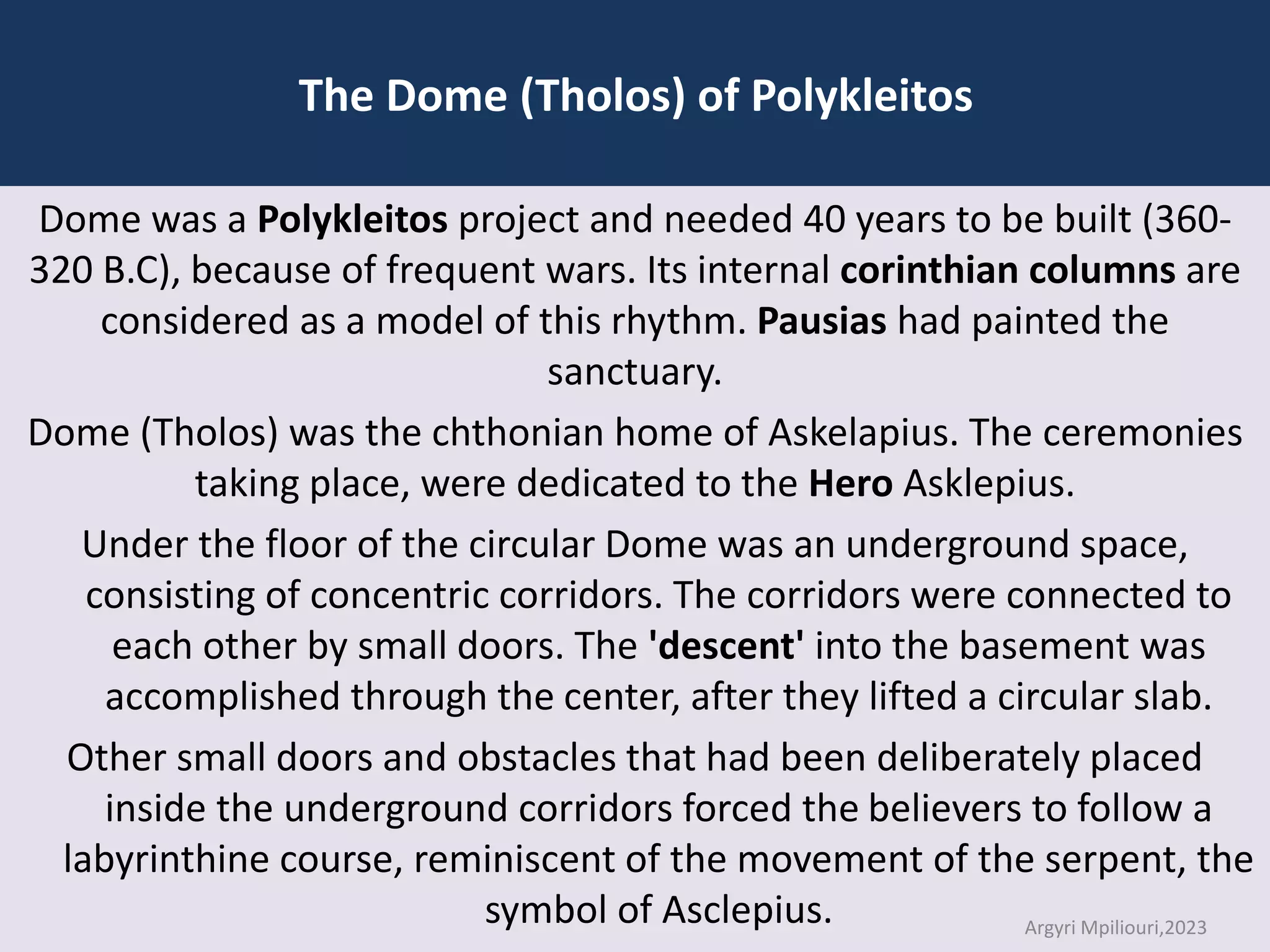 The Dome (Tholos) of Polykleitos

Dome was a Polykleitos project and needed 40 years to be built (360-320 B.C), because of frequent wars. Its internal corinthian columns are considered as a model of this rhythm. Pausias had painted the sanctuary.

Dome (Tholos) was the chthonian home of Askelapius. The ceremonies taking place, were dedicated to the Hero Asklepius.

Under the floor of the circular Dome was an underground space, consisting of concentric corridors. The corridors were connected to each other by small doors. The 'descent' into the basement was accomplished through the center, after they lifted a circular slab.

Other small doors and obstacles that had been deliberately placed inside the underground corridors forced the believers to follow a labyrinthine course, reminiscent of the movement of the serpent, the symbol of Asclepius.

Argyri Mpiliouri,2023